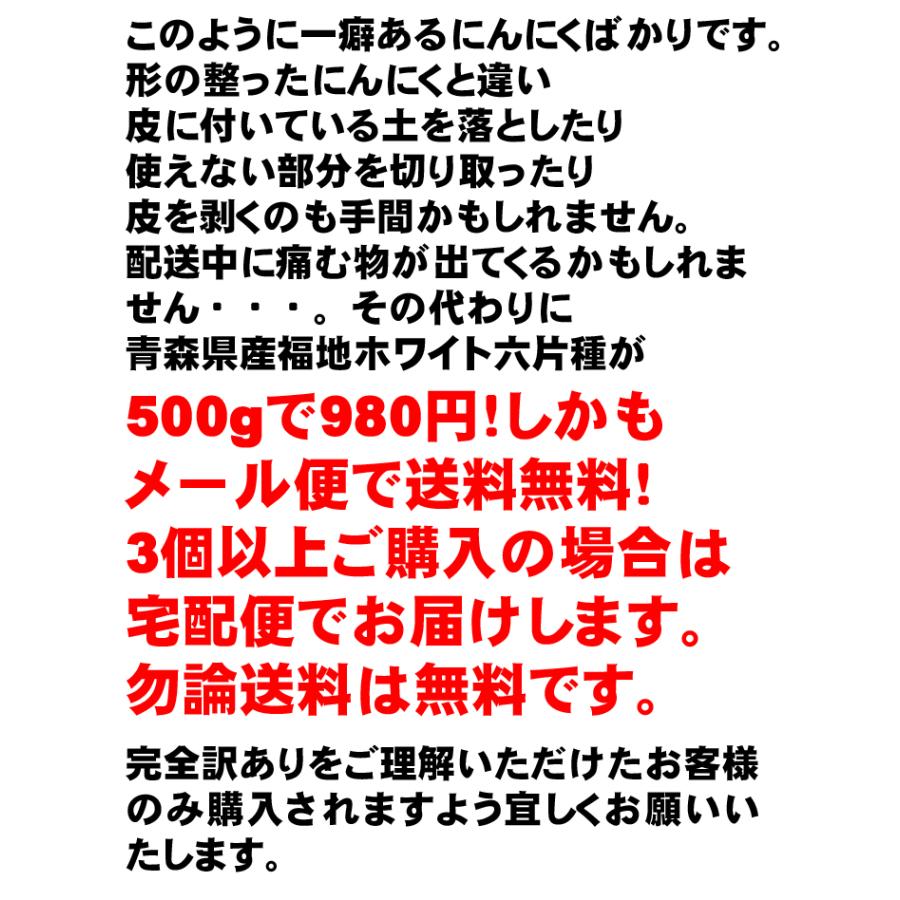 このように一癖あるにんにくばかりです。
形の整ったにんにくと違い
皮に付いている土を落としたり
使えない部分を切り取ったり
皮を剥くのも手間かもしれません。
配送中に痛む物が出てくるかもしれません・・・。その代わりに
青森県産福地ホワイト六片種が

500gで980円!しかも
メール便で送料無料!
3個以上ご購入の場合は
宅配便でお届けします。
勿論送料は無料です。

完全訳ありをご理解いただけたお客様のみ購入されますよう宜しくお願いいたします。